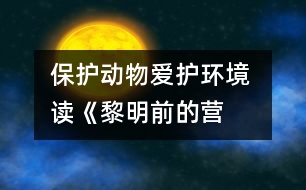 保护动物爱护环境
读《黎明前的营